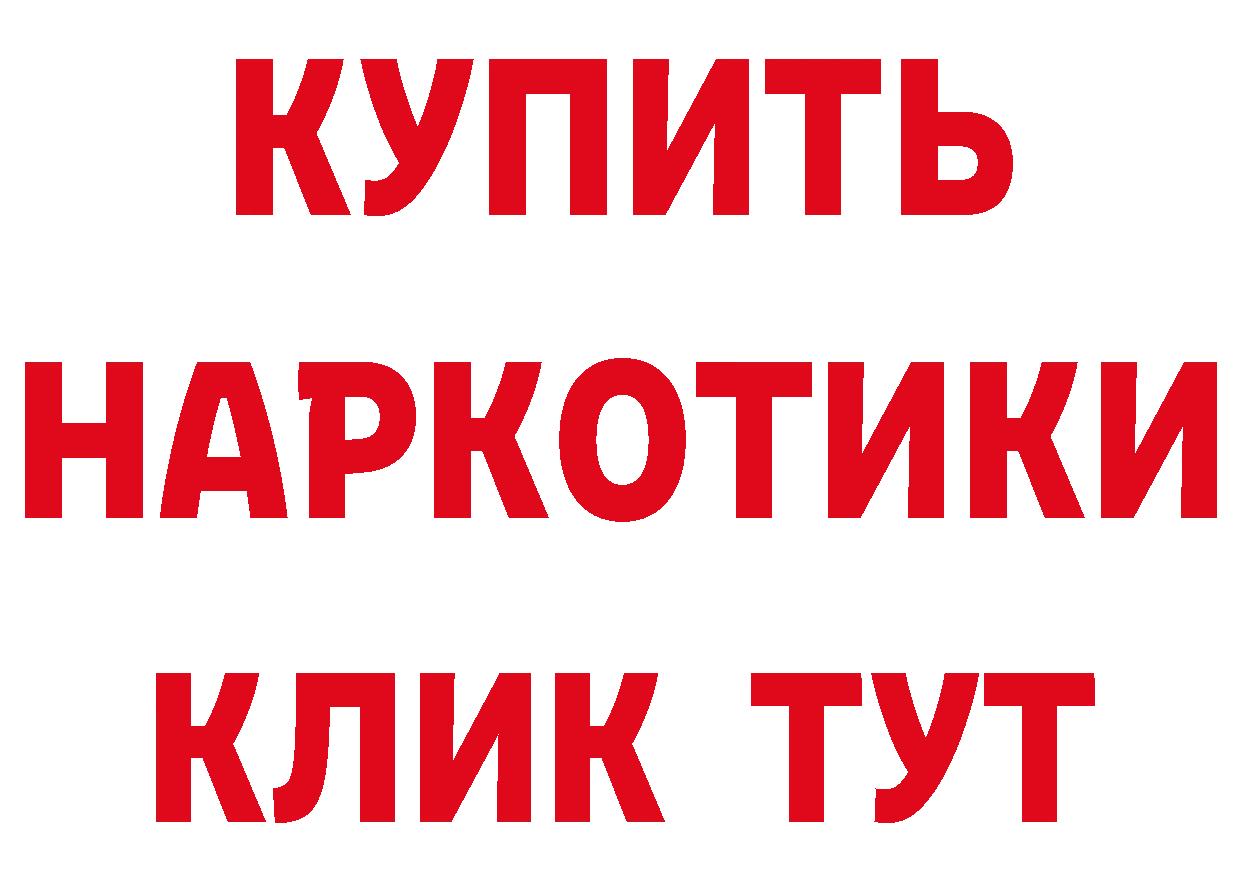 КУПИТЬ НАРКОТИКИ КЛИК ТУТ